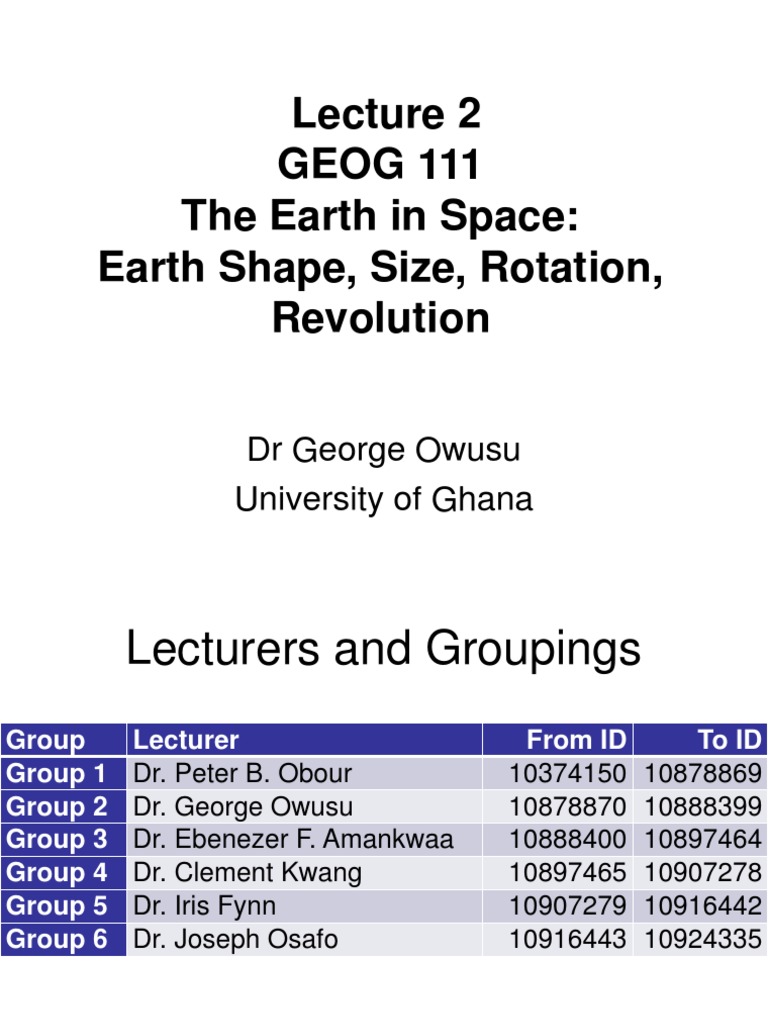 Lecture 2
GEOG 111
The Earth in Space:
Earth Shape, Size, Rotation, Revolution

Dr George Owusu
University of Ghana

Lecturers and Groupings

| Group | Lecturer | From ID | To ID |
|---|---|---|---|
| Group 1 | Dr. Peter B. Obour | 10374150 | 10878869 |
| Group 2 | Dr. George Owusu | 10878870 | 10888399 |
| Group 3 | Dr. Ebenezer F. Amankwaa | 10888400 | 10897464 |
| Group 4 | Dr. Clement Kwang | 10897465 | 10907278 |
| Group 5 | Dr. Iris Fynn | 10907279 | 10916442 |
| Group 6 | Dr. Joseph Osafo | 10916443 | 10924335 |